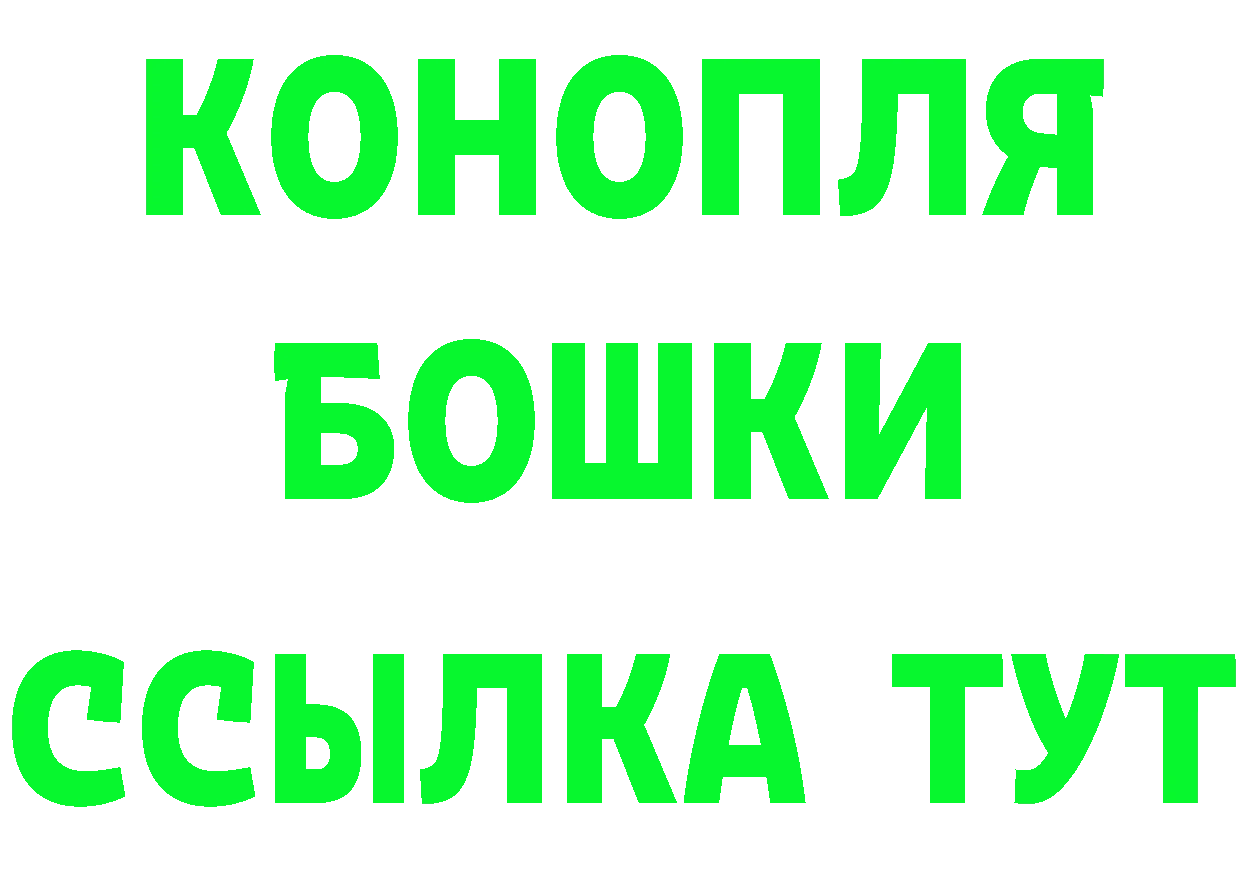 КОНОПЛЯ
БОШКИ
ССЫЛКА ТУТ